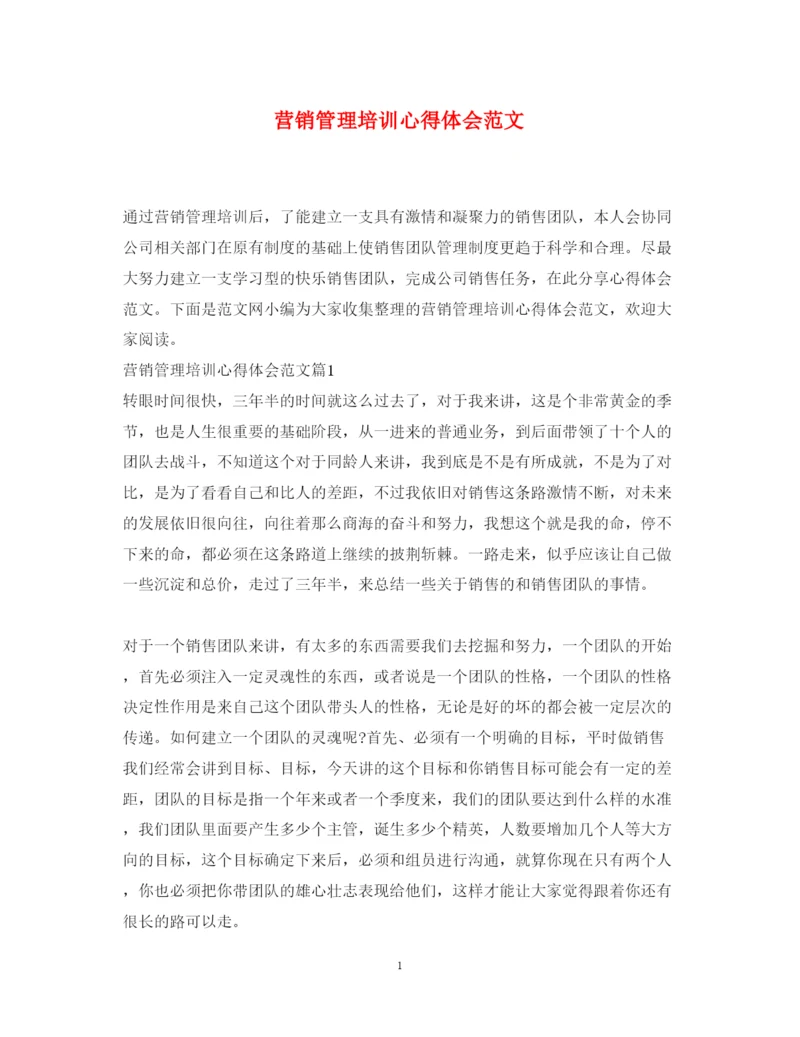 营销管理培训心得体会范文

通过营销管理培训后，了能建立一支具有激情和凝聚力的销售团队，本人会协同公司相关部门在原有制度的基础上使销售团队管理制度更趋于科学和合理。尽最大努力建立一支学习型的快乐销售团队，完成公司销售任务，在此分享心得体会范文。下面是范文网小编为大家收集整理的营销管理培训心得体会范文，欢迎大家阅读。

营销管理培训心得体会范文篇1

转眼时间很快，三年半的时间就这么过去了，对于我来讲，这是个非常黄金的季节，也是人生很重要的基础阶段，从一进来的普通业务，到后面带领了十个人的团队去战斗，不知道这个对于同龄人来讲，我到底是不是有所成就，不是为了对比，是为了看看自己和比人的差距，不过我依旧对销售这条路激情不断，对未来的发展依旧很向往，向往着那么商海的奋斗和努力，我想这个就是我的命，停不下来的命，都必须在这条路道上继续的披荆斩棘。一路走来，似乎应该让自己做一些沉淀和总价，走过了三年半，来总结一些关于销售的和销售团队的事情。

对于一个销售团队来讲，有太多的东西需要我们去挖掘和努力，一个团队的开始，首先必须注入一定灵魂性的东西，或者说是一个团队的性格，一个团队的性格决定性作用是来自己这个团队带头人的性格，无论是好的坏的都会被一定层次的传递。如何建立一个团队的灵魂呢?首先、必须有一个明确的目标，平时做销售我们经常会讲到目标、目标，今天讲的这个目标和你销售目标可能会有一定的差距，团队的目标是指一个年来或者一个季度来，我们的团队要达到什么样的水准，我们团队里面要产生多少个主管，诞生多少个精英，人数要增加几个人等大方向的目标，这个目标确定下来后，必须和组员进行沟通，就算你现在只有两个人，你也必须把你带团队的雄心壮志表现给他们，这样才能让大家觉得跟着你还有很长的路可以走。

1